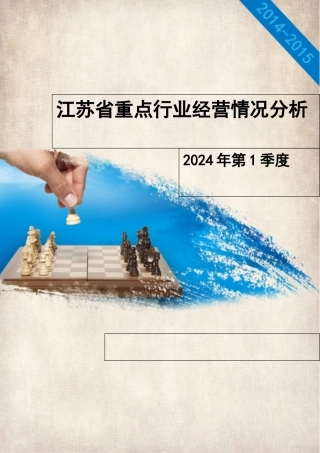 2014-2015

江苏省重点行业经营情况分析

2024年第1季度